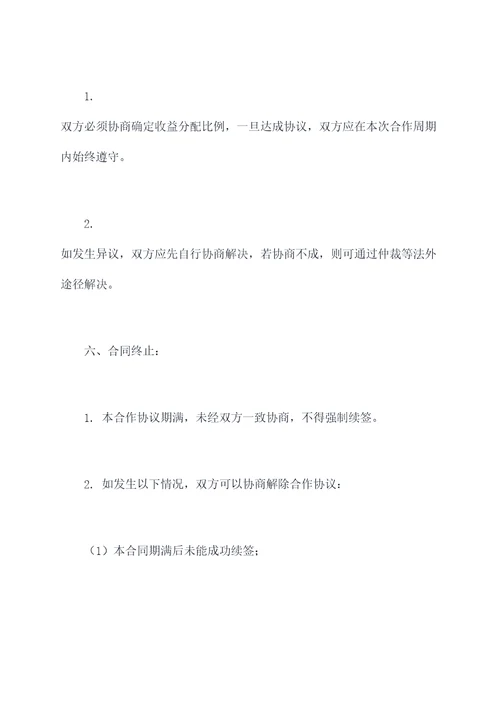 1.

双方必须协商确定收益分配比例，一旦达成协议，双方应在本次合作周期内始终遵守。

2.

如发生异议，双方应先自行协商解决，若协商不成，则可通过仲裁等法外途径解决。

六、合同终止：

1. 本合作协议期满，未经双方一致协商，不得强制续签。

2. 如发生以下情况，双方可以协商解除合作协议：

（1）本合同期满后未能成功续签；